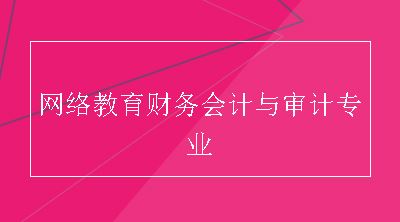 网络教育财务会计与审计专业